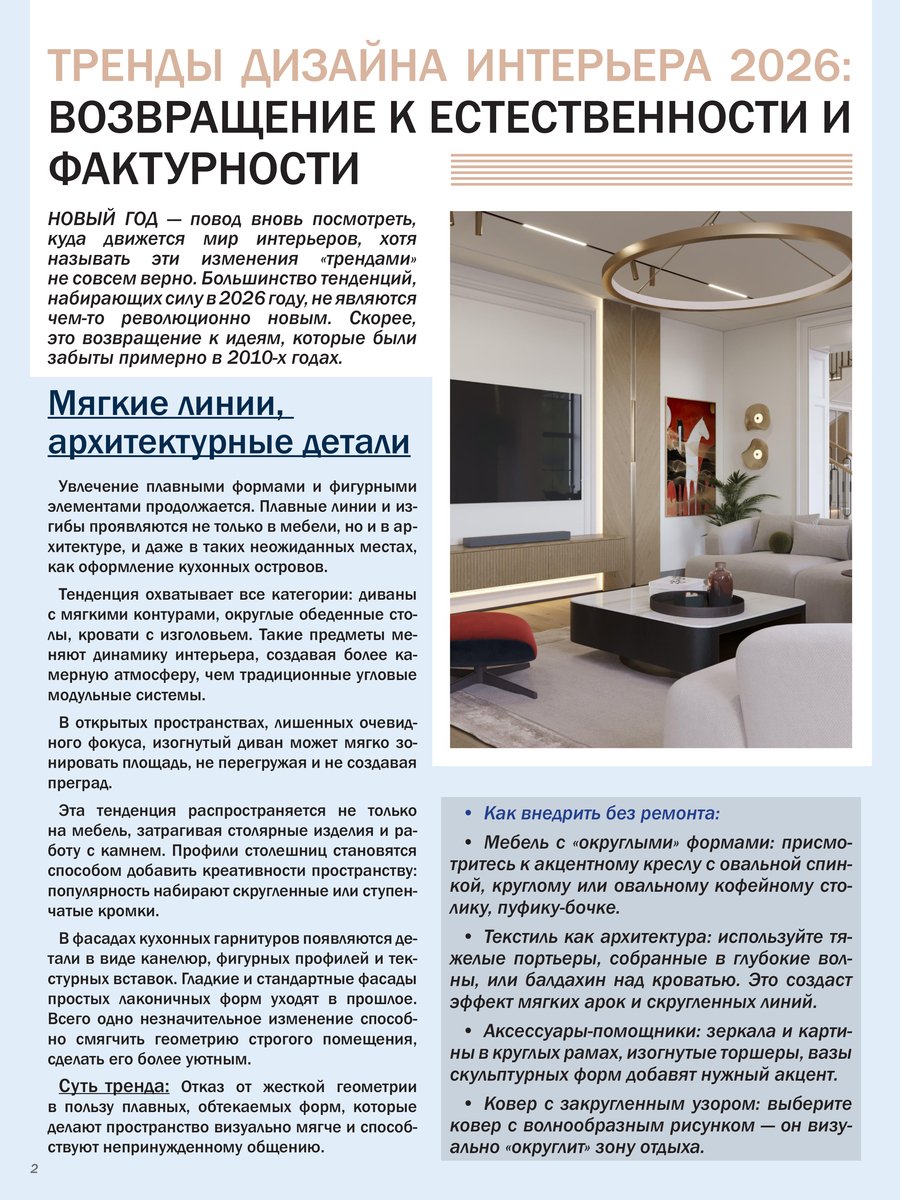 ТРЕНДЫ ДИЗАЙНА ИНТЕРЬЕРА 2026:
ВОЗВРАЩЕНИЕ К ЕСТЕСТВЕННОСТИ И ФАКТУРНОСТИ

НОВЫЙ ГОД — повод вновь посмотреть, куда движется мир интерьеров, хотя называть эти изменения «трендами» не совсем верно. Большинство тенденций, набирающих силу в 2026 году, не являются чем-то революционно новым. Скорее, это возвращение к идеям, которые были забыты примерно в 2010-х годах.

Мягкие линии, архитектурные детали

Увлечение плавными формами и фигурными элементами продолжается. Плавные линии и изгибы проявляются не только в мебели, но и в архитектуре, и даже в таких неожиданных местах, как оформление кухонных островов.

Тенденция охватывает все категории: диваны с мягкими контурами, округлые обеденные столы, кровати с изголовьем. Такие предметы меняют динамику интерьера, создавая более камерную атмосферу, чем традиционные угловые модульные системы.

В открытых пространствах, лишенных очевидного фокуса, изогнутый диван может мягко зонировать площадь, не перегружая и не создавая преград.

Эта тенденция распространяется не только на мебель, затрагивая столярные изделия и работу с камнем. Профили столешниц становятся способом добавить креативности пространству: популярность набирают скругленные или ступенчатые кромки.

В фасадах кухонных гарнитуров появляются детали в виде канелюр, фигурных профилей и текстурных вставок. Гладкие и стандартные фасады простых лаконичных форм уходят в прошлое. Всего одно незначительное изменение способно смягчить геометрию строгого помещения, сделать его более уютным.

Суть тренда: Отказ от жесткой геометрии в пользу плавных, обтекаемых форм, которые делают пространство визуально мягче и способствуют непринужденному общению.

• Как внедрить без ремонта:

• Мебель с «округлыми» формами: присмотритесь к акцентному креслу с овальной спинкой, круглому или овальному кофейному столику, пуфику-бочке.

• Текстиль как архитектура: используйте тяжелые портьеры, собранные в глубокие волны, или балдахин над кроватью. Это создаст эффект мягких арок и скругленных линий.

• Аксессуары-помощники: зеркала и картины в круглых рамах, изогнутые торшеры, вазы скульптурных форм добавят нужный акцент.

• Ковер с закругленным узором: выберите ковер с волнообразным рисунком — он визуально «округлит» зону отдыха.

2